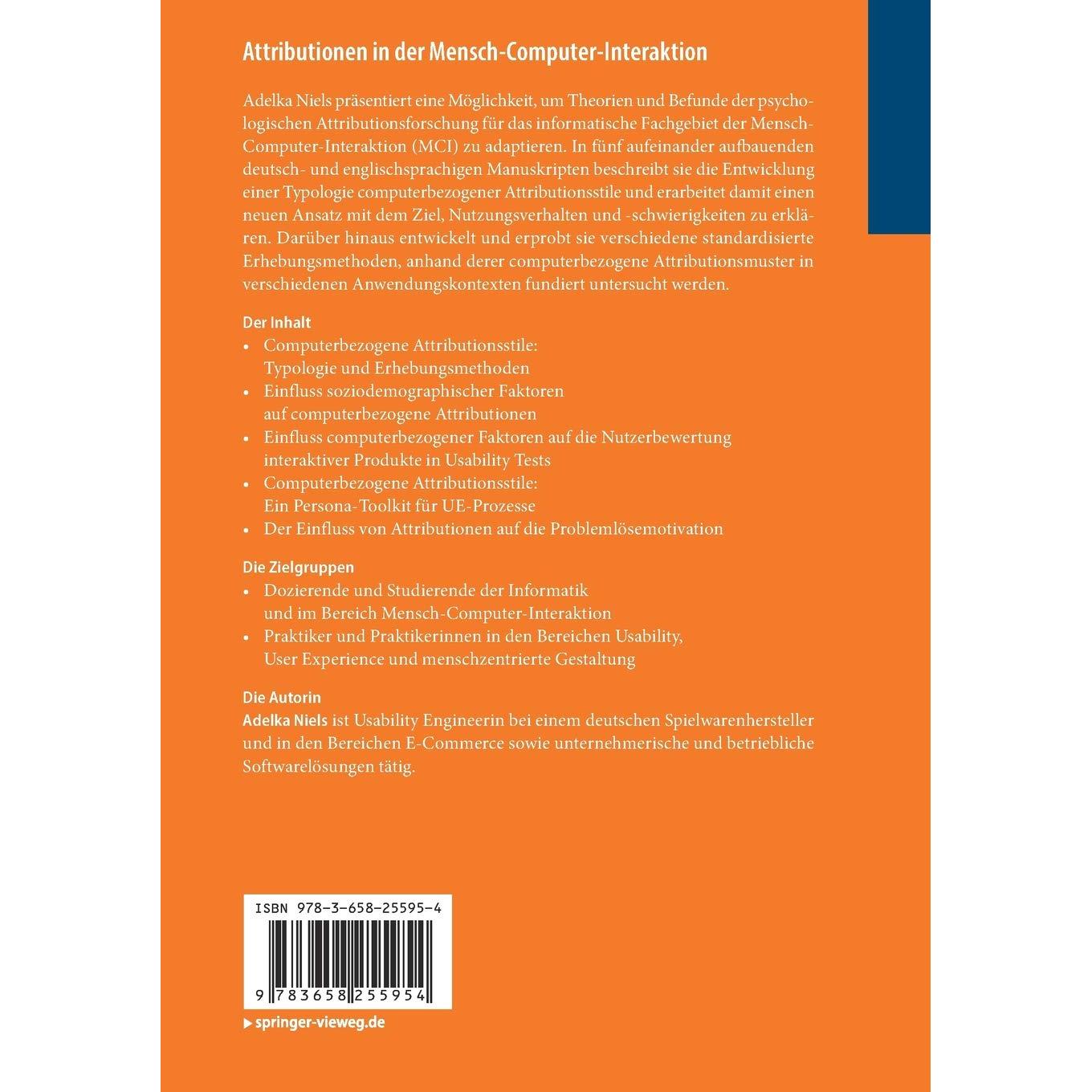 Attributionen in der Mensch-Computer-Interaktion

Adelka Niels präsentiert eine Möglichkeit, um Theorien und Befunde der psychologischen Attributionsforschung für das informatische Fachgebiet der Mensch-Computer-Interaktion (MCI) zu adaptieren. In fünf aufeinander aufbauenden deutsch- und englischsprachigen Manuskripten beschreibt sie die Entwicklung einer Typologie computerbezogener Attributionsstile und erarbeitet damit einen neuen Ansatz mit dem Ziel, Nutzungsverhalten und -schwierigkeiten zu erklären. Darüber hinaus entwickelt und erprobt sie verschiedene standardisierte Erhebungsmethoden, anhand derer computerbezogene Attributionsmuster in verschiedenen Anwendungskontexten fundiert untersucht werden.

Der Inhalt
• Computerbezogene Attributionsstile: Typologie und Erhebungsmethoden
• Einfluss soziodemographischer Faktoren auf computerbezogene Attributionen
• Einfluss computerbezogener Faktoren auf die Nutzerbewertung interaktiver Produkte in Usability Tests
• Computerbezogene Attributionsstile: Ein Persona-Toolkit für UE-Prozesse
• Der Einfluss von Attributionen auf die Problemlösemotivation

Die Zielgruppen
• Dozierende und Studierende der Informatik und im Bereich Mensch-Computer-Interaktion
• Praktiker und Praktikerinnen in den Bereichen Usability, User Experience und menschzentrierte Gestaltung

Die Autorin
Adelka Niels ist Usability Engineerin bei einem deutschen Spielwarenhersteller und in den Bereichen E-Commerce sowie unternehmerische und betriebliche Softwarelösungen tätig.

ISBN 978-3-658-25595-4

9 783658 255954

▶ springer-vieweg.de